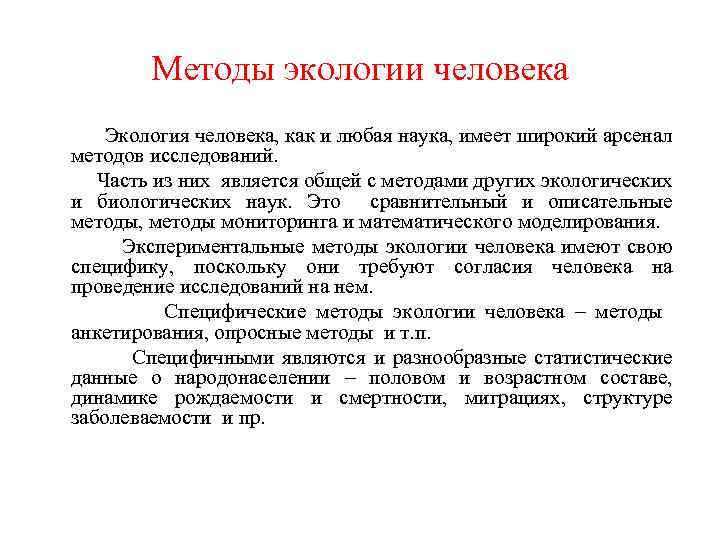 Методы экологии человека

Экология человека, как и любая наука, имеет широкий арсенал методов исследований.

Часть из них является общей с методами других экологических и биологических наук. Это сравнительный и описательные методы, методы мониторинга и математического моделирования.

Экспериментальные методы экологии человека имеют свою специфику, поскольку они требуют согласия человека на проведение исследований на нем.

Специфические методы экологии человека – методы анкетирования, опросные методы и т.п.

Специфичными являются и разнообразные статистические данные о народонаселении – половом и возрастном составе, динамике рождаемости и смертности, миграциях, структуре заболеваемости и пр.